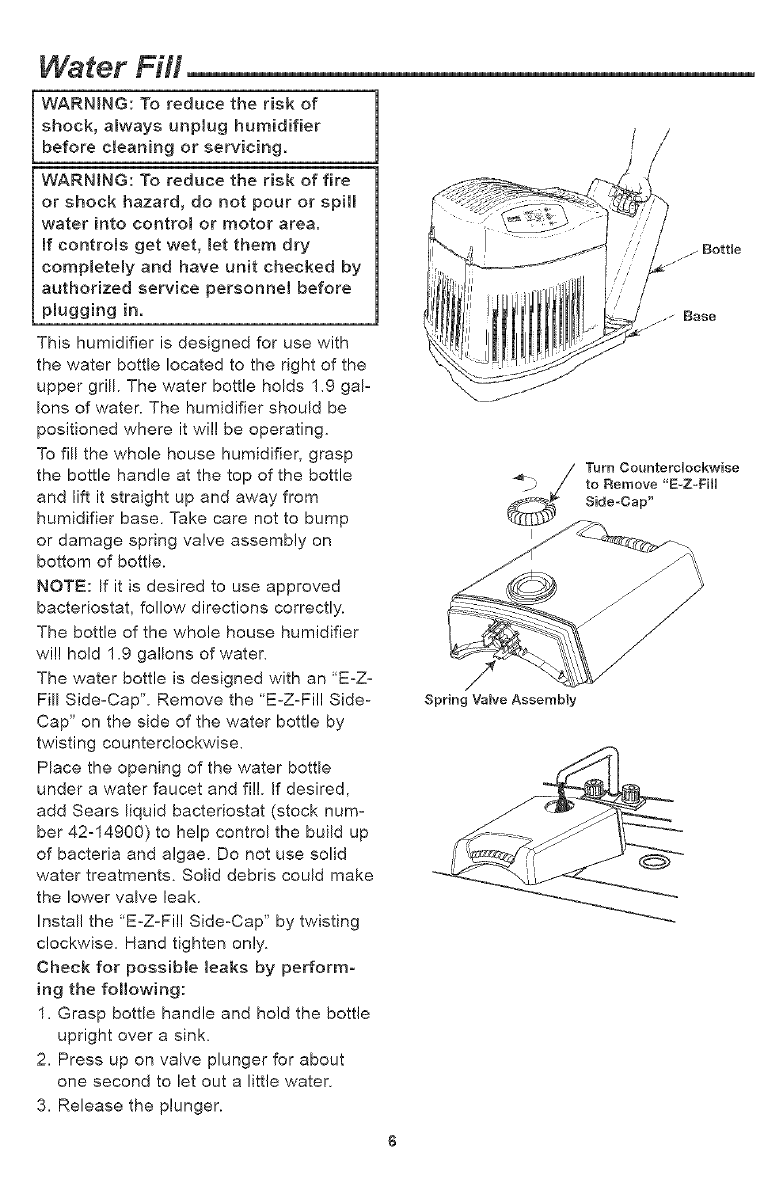 Water Fill

WARNING: To reduce the risk of shock, always unplug humidifier before cleaning or servicing.

WARNING: To reduce the risk of fire or shock hazard, do not pour or spill water into control or motor area. If controls get wet, let them dry completely and have unit checked by authorized service personnel before plugging in.

This humidifier is designed for use with the water bottle located to the right of the upper grill. The water bottle holds 1.9 gallons of water. The humidifier should be positioned where it will be operating.

To fill the whole house humidifier, grasp the bottle handle at the top of the bottle and lift it straight up and away from humidifier base. Take care not to bump or damage spring valve assembly on bottom of bottle.

NOTE: If it is desired to use approved bacteriostat, follow directions correctly.

The bottle of the whole house humidifier will hold 1.9 gallons of water.

The water bottle is designed with an "E-Z-Fill Side-Cap". Remove the "E-Z-Fill Side-Cap" on the side of the water bottle by twisting counterclockwise.

Place the opening of the water bottle under a water faucet and fill. If desired, add Sears liquid bacteriostat (stock number 42-14900) to help control the build up of bacteria and algae. Do not use solid water treatments. Solid debris could make the lower valve leak.

Install the "E-Z-Fill Side-Cap" by twisting clockwise. Hand tighten only.

Check for possible leaks by performing the following:

1. Grasp bottle handle and hold the bottle upright over a sink.
2. Press up on valve plunger for about one second to let out a little water.
3. Release the plunger.

Bottle

Base

Turn Counterclockwise to Remove "E-Z-Fill Side-Cap"

Spring Valve Assembly

6